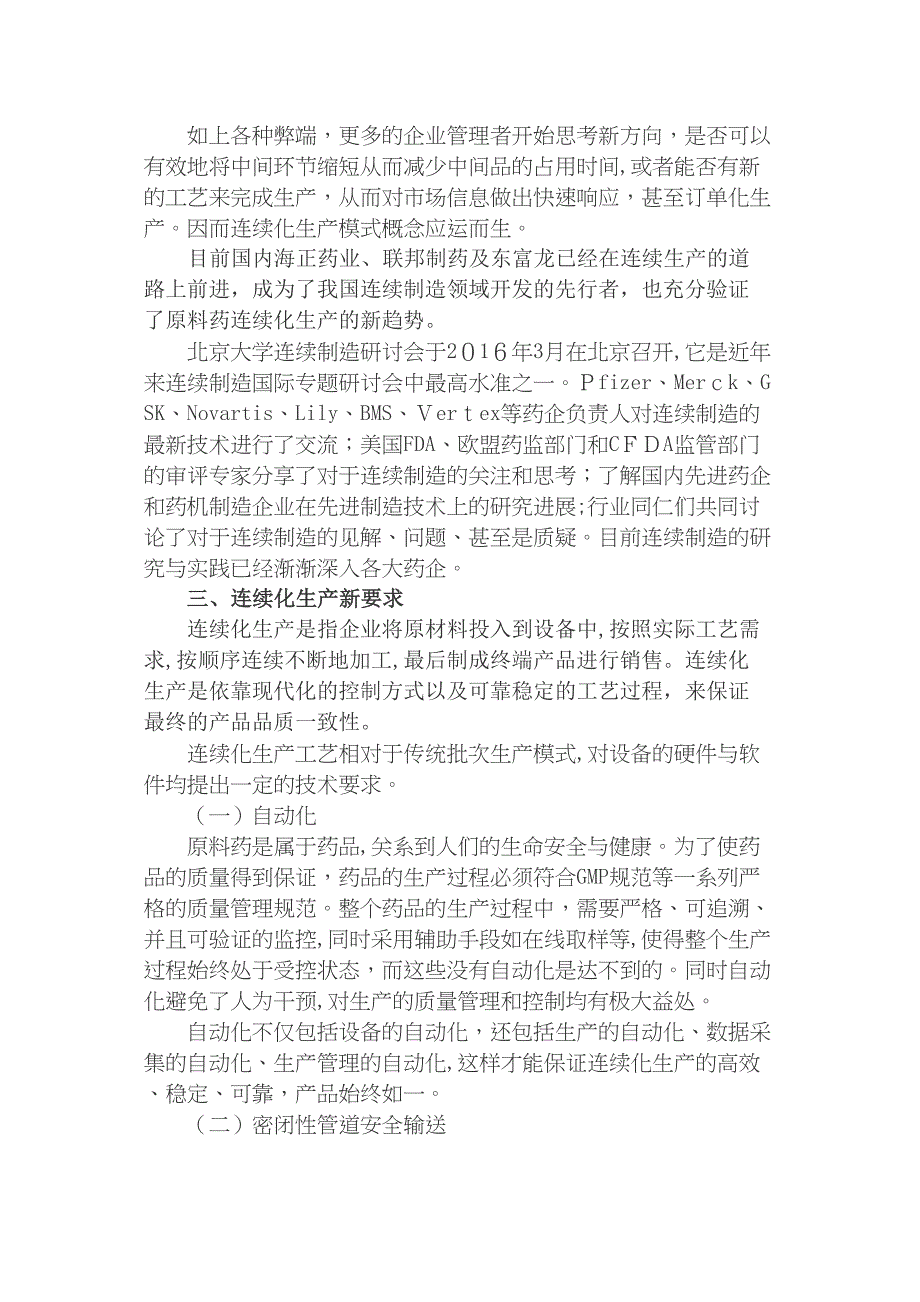 如上各种弊端，更多的企业管理者开始思考新方向，是否可以有效地将中间环节缩短从而减少中间品的占用时间,或者能否有新的工艺来完成生产，从而对市场信息做出快速响应，甚至订单化生产。因而连续化生产模式概念应运而生。

目前国内海正药业、联邦制药及东富龙已经在连续生产的道路上前进，成为了我国连续制造领域开发的先行者，也充分验证了原料药连续化生产的新趋势。

北京大学连续制造研讨会于２０１６年3月在北京召开,它是近年来连续制造国际专题研讨会中最高水准之一。Ｐfizer、Merｃk、GSK、Novartis、Lily、BMS、Ｖerｔex等药企负责人对连续制造的最新技术进行了交流；美国FDA、欧盟药监部门和ＣＦＤA监管部门的审评专家分享了对于连续制造的关注和思考；了解国内先进药企和药机制造企业在先进制造技术上的研究进展;行业同仁们共同讨论了对于连续制造的见解、问题、甚至是质疑。目前连续制造的研究与实践已经渐渐深入各大药企。

三、连续化生产新要求

连续化生产是指企业将原材料投入到设备中,按照实际工艺需求,按顺序连续不断地加工,最后制成终端产品进行销售。连续化生产是依靠现代化的控制方式以及可靠稳定的工艺过程，来保证最终的产品品质一致性。

连续化生产工艺相对于传统批次生产模式,对设备的硬件与软件均提出一定的技术要求。

（一）自动化

原料药是属于药品,关系到人们的生命安全与健康。为了使药品的质量得到保证，药品的生产过程必须符合GMP规范等一系列严格的质量管理规范。整个药品的生产过程中，需要严格、可追溯、并且可验证的监控,同时采用辅助手段如在线取样等,使得整个生产过程始终处于受控状态，而这些没有自动化是达不到的。同时自动化避免了人为干预,对生产的质量管理和控制均有极大益处。

自动化不仅包括设备的自动化，还包括生产的自动化、数据采集的自动化、生产管理的自动化,这样才能保证连续化生产的高效、稳定、可靠，产品始终如一。

（二）密闭性管道安全输送